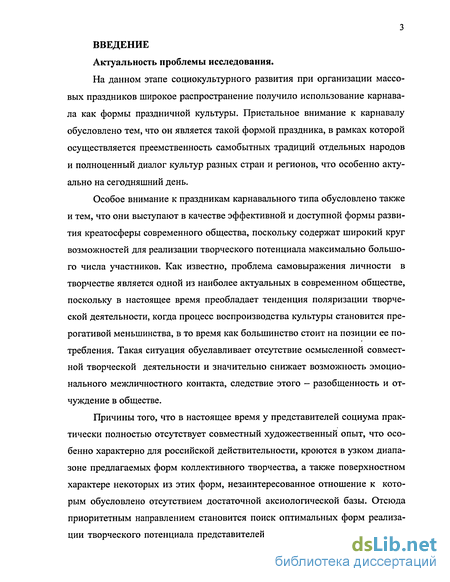 3

ВВЕДЕНИЕ

Актуальность проблемы исследования.

На данном этапе социокультурного развития при организации массовых праздников широкое распространение получило использование карнавала как формы праздничной культуры. Пристальное внимание к карнавалу обусловлено тем, что он является такой формой праздника, в рамках которой осуществляется преемственность самобытных традиций отдельных народов и полноценный диалог культур разных стран и регионов, что особенно актуально на сегодняшний день.

Особое внимание к праздникам карнавального типа обусловлено также и тем, что они выступают в качестве эффективной и доступной формы развития креатосферы современного общества, поскольку содержат широкий круг возможностей для реализации творческого потенциала максимально большого числа участников. Как известно, проблема самовыражения личности в творчестве является одной из наиболее актуальных в современном обществе, поскольку в настоящее время преобладает тенденция поляризации творческой деятельности, когда процесс воспроизводства культуры становится прерогативой меньшинства, в то время как большинство стоит на позиции ее потребления. Такая ситуация обуславливает отсутствие осмысленной совместной творческой деятельности и значительно снижает возможность эмоционального межличностного контакта, следствие этого – разобщенность и отчуждение в обществе.

Причины того, что в настоящее время у представителей социума практически полностью отсутствует совместный художественный опыт, что особенно характерно для российской действительности, кроются в узком диапазоне предлагаемых форм коллективного творчества, а также поверхностном характере некоторых из этих форм, незаинтересованное отношение к которым обусловлено отсутствием достаточной аксиологической базы. Отсюда приоритетным направлением становится поиск оптимальных форм реализации творческого потенциала представителей

dsLib.net
библиотека диссертаций